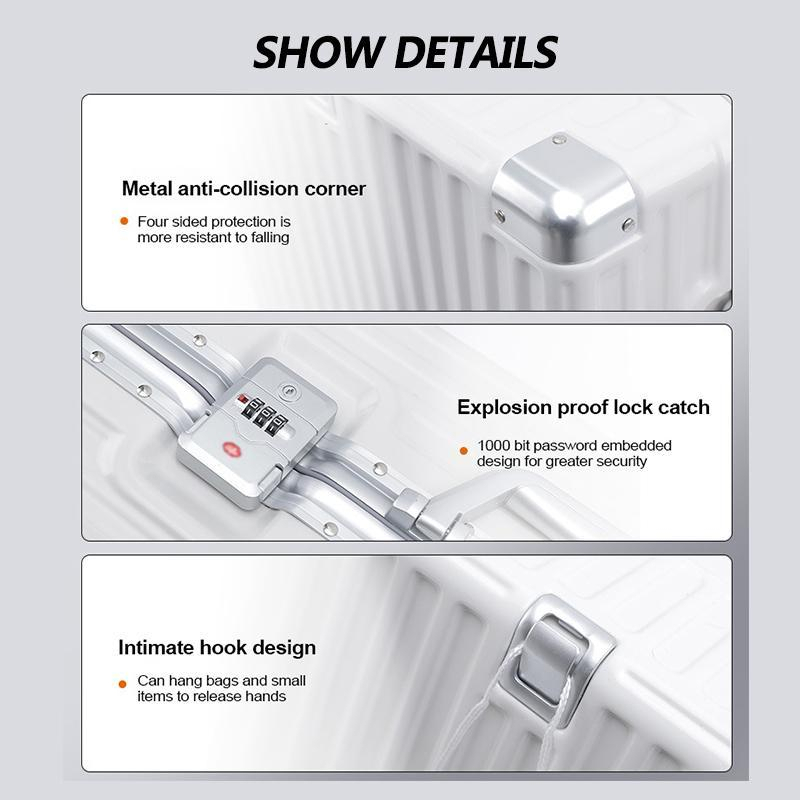 SHOW DETAILS

Metal anti-collision corner

• Four sided protection is more resistant to falling

Explosion proof lock catch

• 1000 bit password embedded design for greater security

Intimate hook design

• Can hang bags and small items to release hands